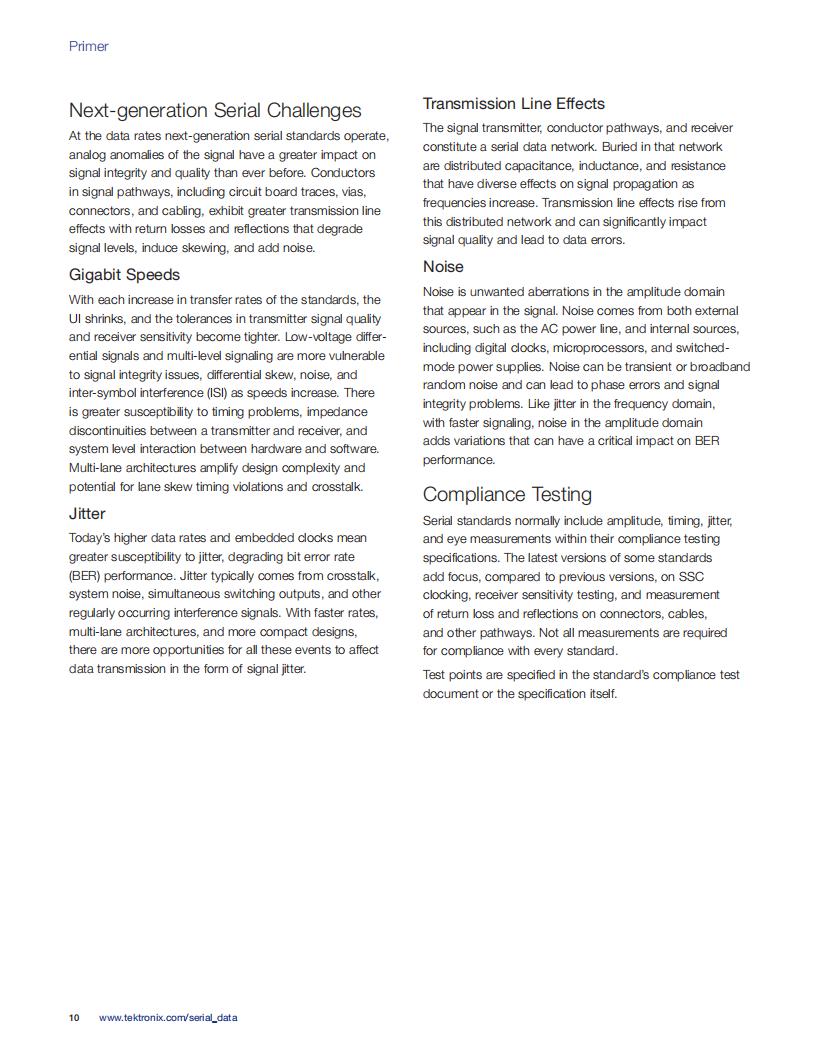 Primer

Next-generation Serial Challenges

At the data rates next-generation serial standards operate, analog anomalies of the signal have a greater impact on signal integrity and quality than ever before. Conductors in signal pathways, including circuit board traces, vias, connectors, and cabling, exhibit greater transmission line effects with return losses and reflections that degrade signal levels, induce skewing, and add noise.

Gigabit Speeds

With each increase in transfer rates of the standards, the UI shrinks, and the tolerances in transmitter signal quality and receiver sensitivity become tighter. Low-voltage differential signals and multi-level signaling are more vulnerable to signal integrity issues, differential skew, noise, and inter-symbol interference (ISI) as speeds increase. There is greater susceptibility to timing problems, impedance discontinuities between a transmitter and receiver, and system level interaction between hardware and software. Multi-lane architectures amplify design complexity and potential for lane skew timing violations and crosstalk.

Jitter

Today's higher data rates and embedded clocks mean greater susceptibility to jitter, degrading bit error rate (BER) performance. Jitter typically comes from crosstalk, system noise, simultaneous switching outputs, and other regularly occurring interference signals. With faster rates, multi-lane architectures, and more compact designs, there are more opportunities for all these events to affect data transmission in the form of signal jitter.

Transmission Line Effects

The signal transmitter, conductor pathways, and receiver constitute a serial data network. Buried in that network are distributed capacitance, inductance, and resistance that have diverse effects on signal propagation as frequencies increase. Transmission line effects rise from this distributed network and can significantly impact signal quality and lead to data errors.

Noise

Noise is unwanted aberrations in the amplitude domain that appear in the signal. Noise comes from both external sources, such as the AC power line, and internal sources, including digital clocks, microprocessors, and switched-mode power supplies. Noise can be transient or broadband random noise and can lead to phase errors and signal integrity problems. Like jitter in the frequency domain, with faster signaling, noise in the amplitude domain adds variations that can have a critical impact on BER performance.

Compliance Testing

Serial standards normally include amplitude, timing, jitter, and eye measurements within their compliance testing specifications. The latest versions of some standards add focus, compared to previous versions, on SSC clocking, receiver sensitivity testing, and measurement of return loss and reflections on connectors, cables, and other pathways. Not all measurements are required for compliance with every standard.

Test points are specified in the standard's compliance test document or the specification itself.

10 www.tektronix.com/serial_data